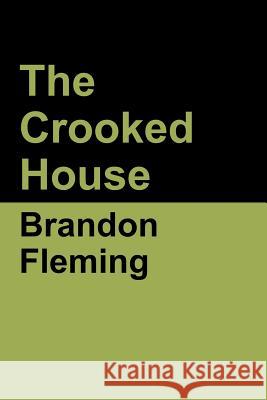 The Crooked House

Brandon Fleming

Kraina Książek